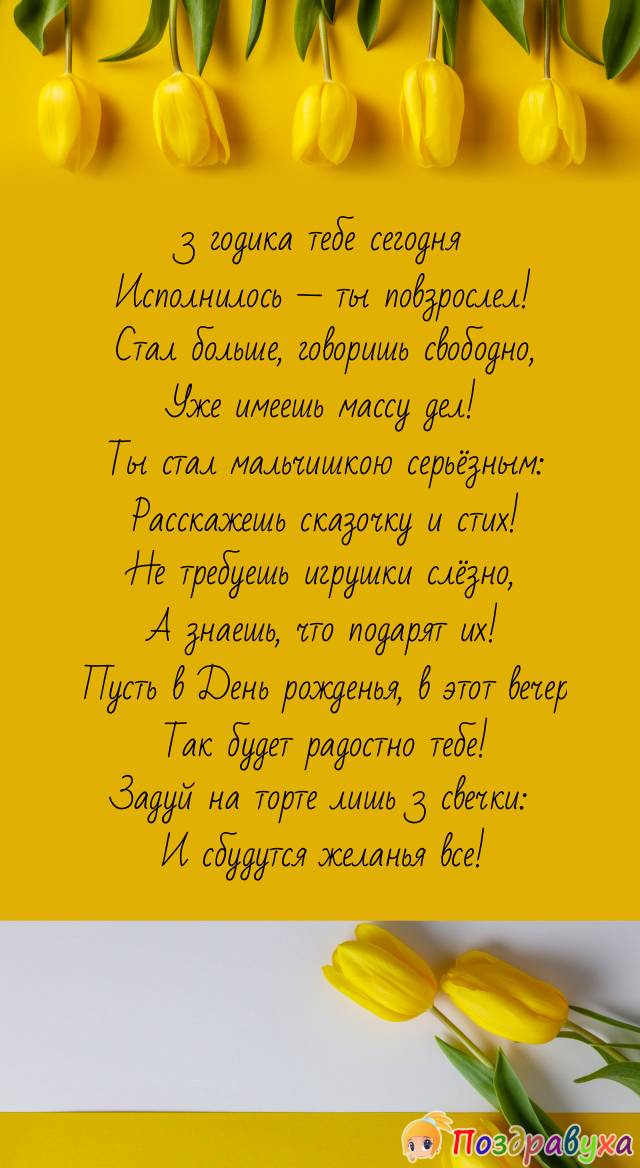 3 годика тебе сегодня
Исполнилось — ты повзрослел!
Стал больше, говоришь свободно,
Уже имеешь массу дел!
Ты стал мальчишкою серьёзным:
Расскажешь сказочку и стих!
Не требуешь игрушки слёзно,
А знаешь, что подарят их!
Пусть в День рожденья, в этот вечер
Так будет радостно тебе!
Задуй на торте лишь 3 свечки:
И сбудутся желанья все!

Поздравуха